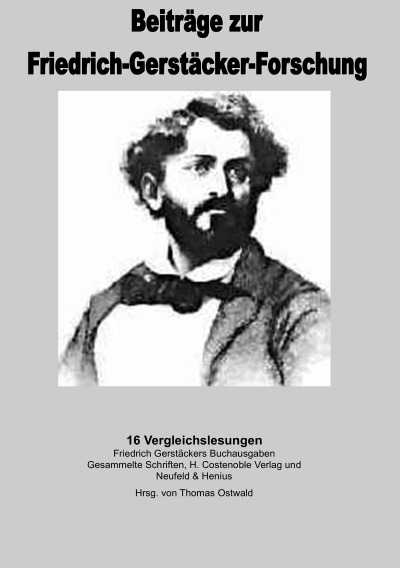 Beiträge zur
Friedrich-Gerstäcker-Forschung

16 Vergleichslesungen
Friedrich Gerstäckers Buchausgaben
Gesammelte Schriften, H. Costenoble Verlag und
Neufeld & Henius

Hrsg. von Thomas Ostwald